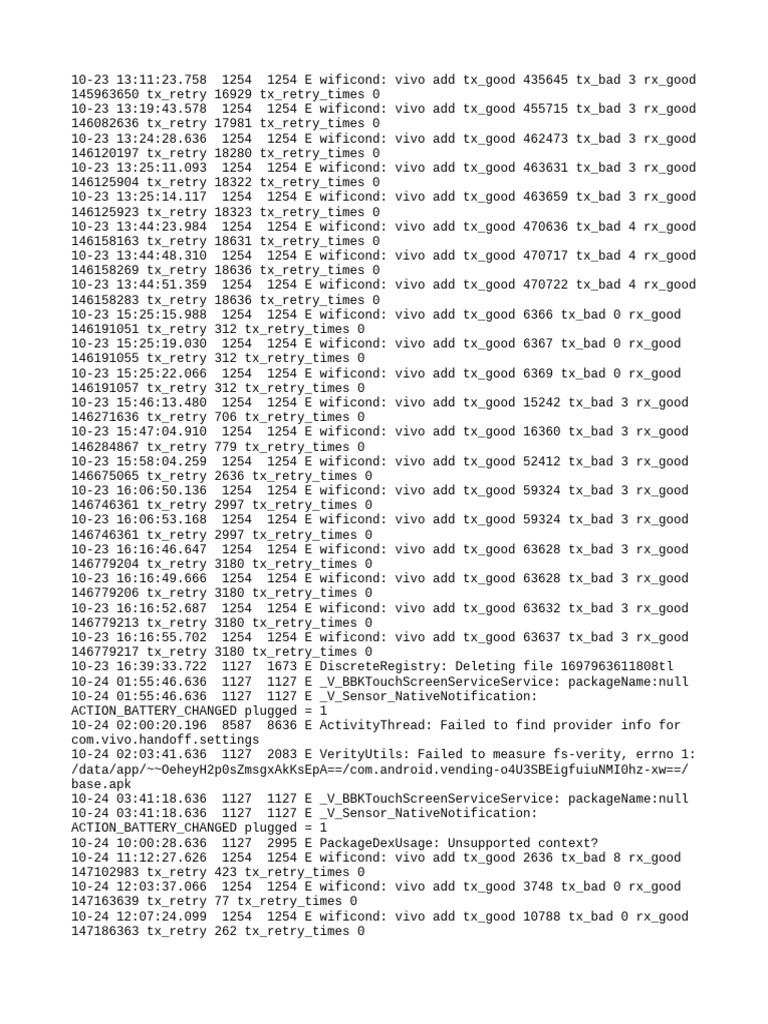 10-23 13:11:23.758  1254  1254 E wificond: vivo add tx_good 435645 tx_bad 3 rx_good 145963650 tx_retry 16929 tx_retry_times 0
10-23 13:19:43.578  1254  1254 E wificond: vivo add tx_good 455715 tx_bad 3 rx_good 146082636 tx_retry 17981 tx_retry_times 0
10-23 13:24:28.636  1254  1254 E wificond: vivo add tx_good 462473 tx_bad 3 rx_good 146120197 tx_retry 18280 tx_retry_times 0
10-23 13:25:11.093  1254  1254 E wificond: vivo add tx_good 463631 tx_bad 3 rx_good 146125904 tx_retry 18322 tx_retry_times 0
10-23 13:25:14.117  1254  1254 E wificond: vivo add tx_good 463659 tx_bad 3 rx_good 146125923 tx_retry 18323 tx_retry_times 0
10-23 13:44:23.984  1254  1254 E wificond: vivo add tx_good 470636 tx_bad 4 rx_good 146158163 tx_retry 18631 tx_retry_times 0
10-23 13:44:48.310  1254  1254 E wificond: vivo add tx_good 470717 tx_bad 4 rx_good 146158269 tx_retry 18636 tx_retry_times 0
10-23 13:44:51.359  1254  1254 E wificond: vivo add tx_good 470722 tx_bad 4 rx_good 146158283 tx_retry 18636 tx_retry_times 0
10-23 15:25:15.988  1254  1254 E wificond: vivo add tx_good 6366 tx_bad 0 rx_good 146191051 tx_retry 312 tx_retry_times 0
10-23 15:25:19.030  1254  1254 E wificond: vivo add tx_good 6367 tx_bad 0 rx_good 146191055 tx_retry 312 tx_retry_times 0
10-23 15:25:22.066  1254  1254 E wificond: vivo add tx_good 6369 tx_bad 0 rx_good 146191057 tx_retry 312 tx_retry_times 0
10-23 15:46:13.480  1254  1254 E wificond: vivo add tx_good 15242 tx_bad 3 rx_good 146271636 tx_retry 706 tx_retry_times 0
10-23 15:47:04.910  1254  1254 E wificond: vivo add tx_good 16360 tx_bad 3 rx_good 146284867 tx_retry 779 tx_retry_times 0
10-23 15:58:04.259  1254  1254 E wificond: vivo add tx_good 52412 tx_bad 3 rx_good 146675065 tx_retry 2636 tx_retry_times 0
10-23 16:06:50.136  1254  1254 E wificond: vivo add tx_good 59324 tx_bad 3 rx_good 146746361 tx_retry 2997 tx_retry_times 0
10-23 16:06:53.168  1254  1254 E wificond: vivo add tx_good 59324 tx_bad 3 rx_good 146746361 tx_retry 2997 tx_retry_times 0
10-23 16:16:46.647  1254  1254 E wificond: vivo add tx_good 63628 tx_bad 3 rx_good 146779204 tx_retry 3180 tx_retry_times 0
10-23 16:16:49.666  1254  1254 E wificond: vivo add tx_good 63628 tx_bad 3 rx_good 146779206 tx_retry 3180 tx_retry_times 0
10-23 16:16:52.687  1254  1254 E wificond: vivo add tx_good 63632 tx_bad 3 rx_good 146779213 tx_retry 3180 tx_retry_times 0
10-23 16:16:55.702  1254  1254 E wificond: vivo add tx_good 63637 tx_bad 3 rx_good 146779217 tx_retry 3180 tx_retry_times 0
10-23 16:39:33.722  1127  1673 E DiscreteRegistry: Deleting file 1697963611808tl
10-24 01:55:46.636  1127  1127 E _V_BBKTouchScreenServiceService: packageName:null
10-24 01:55:46.636  1127  1127 E _V_Sensor_NativeNotification: ACTION_BATTERY_CHANGED plugged = 1
10-24 02:00:20.196  8587  8636 E ActivityThread: Failed to find provider info for com.vivo.handoff.settings
10-24 02:03:41.636  1127  2083 E VerityUtils: Failed to measure fs-verity, errno 1: /data/app/~~OeheyH2p0sZmsgxAkKsEpA==/com.android.vending-o4U3SBEigfuiuNMI0hz-xw==/base.apk
10-24 03:41:18.636  1127  1127 E _V_BBKTouchScreenServiceService: packageName:null
10-24 03:41:18.636  1127  1127 E _V_Sensor_NativeNotification: ACTION_BATTERY_CHANGED plugged = 1
10-24 10:00:28.636  1127  2995 E PackageDexUsage: Unsupported context?
10-24 11:12:27.626  1254  1254 E wificond: vivo add tx_good 2636 tx_bad 8 rx_good 147102983 tx_retry 423 tx_retry_times 0
10-24 12:03:37.066  1254  1254 E wificond: vivo add tx_good 3748 tx_bad 0 rx_good 147163639 tx_retry 77 tx_retry_times 0
10-24 12:07:24.099  1254  1254 E wificond: vivo add tx_good 10788 tx_bad 0 rx_good 147186363 tx_retry 262 tx_retry_times 0